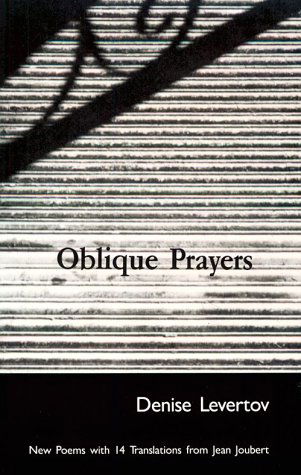 Oblique Prayers

Denise Levertov

New Poems with 14 Translations from Jean Joubert